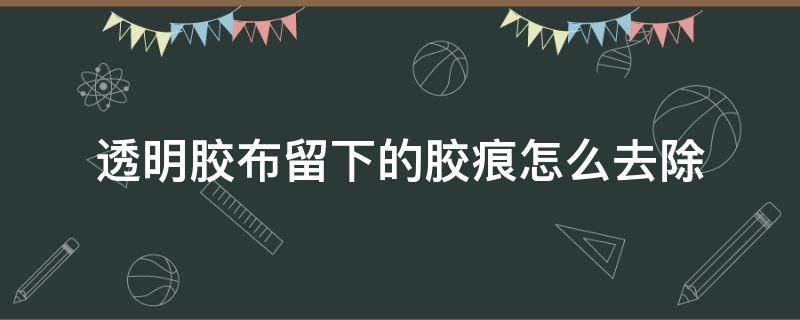 透明胶布留下的胶痕怎么去除